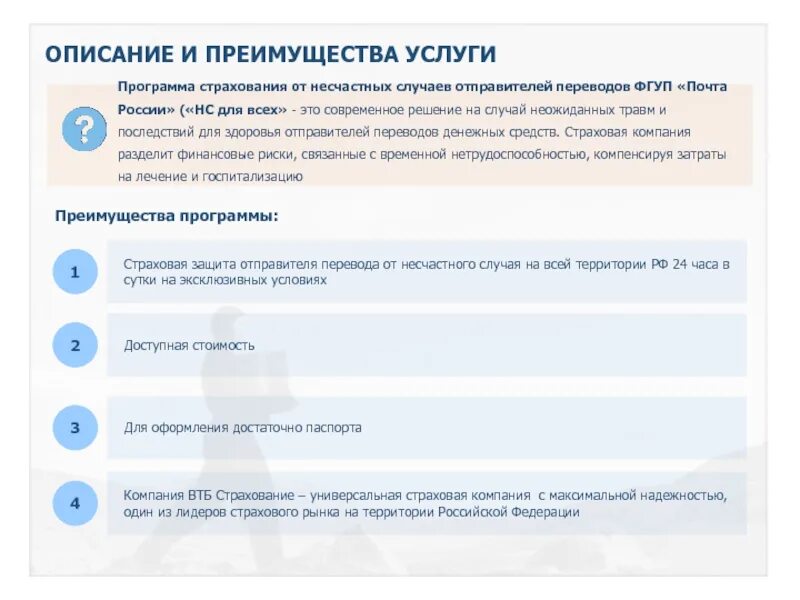 ОПИСАНИЕ И ПРЕИМУЩЕСТВА УСЛУГИ

?

Программа страхования от несчастных случаев отправителей переводов ФГУП «Почта России» («НС для всех» - это современное решение на случай неожиданных травм и последствий для здоровья отправителей переводов денежных средств. Страховая компания разделит финансовые риски, связанные с временной нетрудоспособностью, компенсируя затраты на лечение и госпитализацию

Преимущества программы:

1

Страховая защита отправителя перевода от несчастного случая на всей территории РФ 24 часа в сутки на эксклюзивных условиях

2

Доступная стоимость

3

Для оформления достаточно паспорта

4

Компания ВТБ Страхование – универсальная страховая компания с максимальной надежностью, один из лидеров страхового рынка на территории Российской Федерации